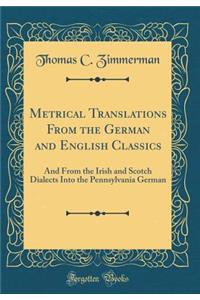 Thomas C. Zimmerman

Metrical Translations From the German and English Classics

And From the Irish and Scotch Dialects Into the Pennsylvania German

Forgotten Books